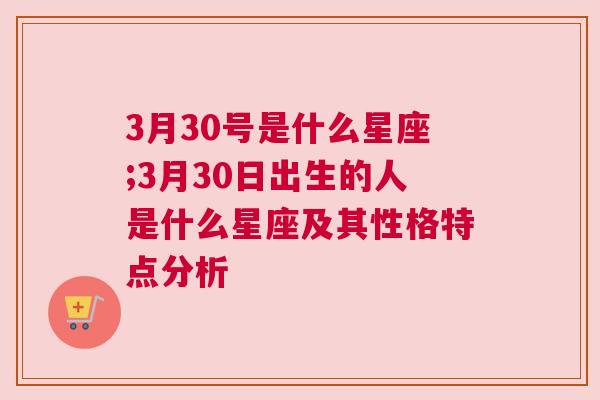 3月30号是什么星座;3月30日出生的人是什么星座及其性格特点分析